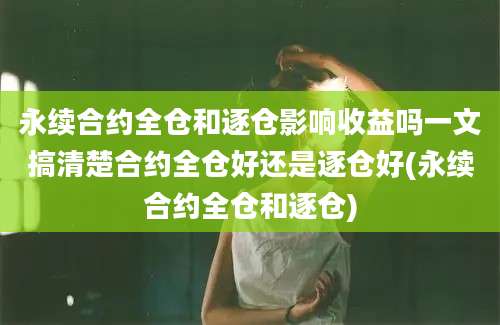 永续合约全仓和逐仓影响收益吗一文搞清楚合约全仓好还是逐仓好(永续合约全仓和逐仓)